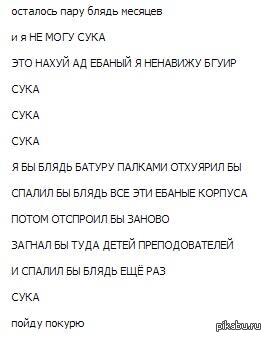 осталось пару блядь месяцев

и я НЕ МОГУ СУКА

ЭТО НАХУЙ АД ЕБАНЫЙ Я НЕНАВИЖУ БГУИР

СУКА

СУКА

СУКА

Я БЫ БЛЯДЬ БАТУРУ ПАЛКАМИ ОТХУЯРИЛ БЫ

СПАЛИЛ БЫ БЛЯДЬ ВСЕ ЭТИ ЕБАНЫЕ КОРПУСА

ПОТОМ ОТСПРОИЛ БЫ ЗАНОВО

ЗАГНАЛ БЫ ТУДА ДЕТЕЙ ПРЕПОДОВАТЕЛЕЙ

И СПАЛИЛ БЫ БЛЯДЬ ЕЩЁ РАЗ

СУКА

пойду покурю

pikabu.ru